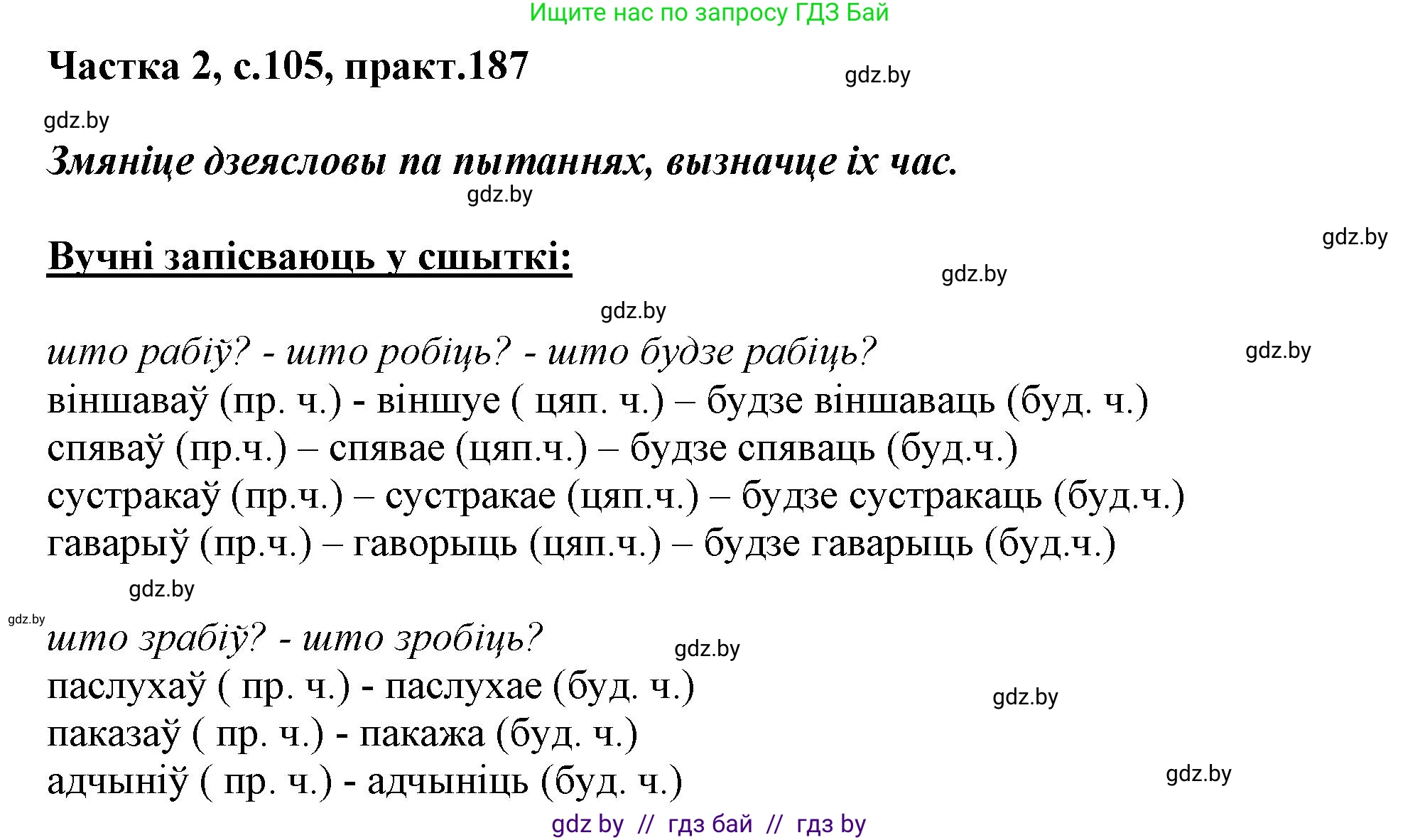 Ищите нас по запросу ГДЗ Бай

Частка 2, с.105, практ.187

gdz.by

gdz.by

Змяніце дзеясловы па пытаннях, вызначце іх час.

gdz.by

gdz.by

Вучні запісваюць у сшыткі:

gdz.by

gdz.by

што рабіў? - што робіць? - што будзе рабіць?

gdz.by

віншаваў (пр. ч.) - віншуе ( цяп. ч.) – будзе віншаваць (буд. ч.)
спяваў (пр.ч.) – спявае (цяп.ч.) – будзе спяваць (буд.ч.)
сустракаў (пр.ч.) – сустракае (цяп.ч.) – будзе сустракаць (буд.ч.)
гаварыў (пр.ч.) – гаворыць (цяп.ч.) – будзе гаварыць (буд.ч.)

gdz.by

gdz.by

што зрабіў? - што зробіць?

gdz.by

паслухаў ( пр. ч.) - паслухае (буд. ч.)

gdz.by

паказаў ( пр. ч.) - пакажа (буд. ч.)
адчыніў ( пр. ч.) - адчыніць (буд. ч.)

gdz.by

gdz by // гдз бай // гдз by